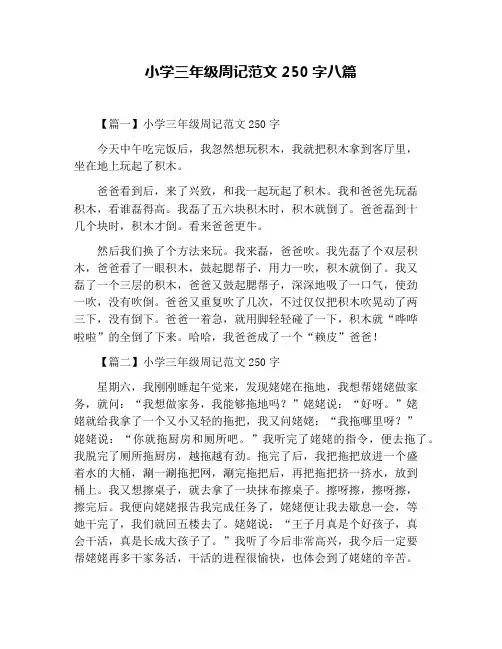 小学三年级周记范文 250 字八篇

【篇一】小学三年级周记范文 250 字

今天中午吃完饭后，我忽然想玩积木，我就把积木拿到客厅里，坐在地上玩起了积木。

爸爸看到后，来了兴致，和我一起玩起了积木。我和爸爸先玩磊积木，看谁磊得高。我磊了五六块积木时，积木就倒了。爸爸磊到十几个块时，积木才倒。看来爸爸更牛。

然后我们换了个方法来玩。我来磊，爸爸吹。我先磊了个双层积木，爸爸看了一眼积木，鼓起腮帮子，用力一吹，积木就倒了。我又磊了一个三层的积木，爸爸又鼓起腮帮子，深深地吸了一口气，使劲一吹，没有吹倒。爸爸又重复吹了几次，不过仅仅把积木吹晃动了两三下，没有倒下。爸爸一着急，就用脚轻轻碰了一下，积木就“哗哗啦啦”的全倒了下来。哈哈，我爸爸成了一个“赖皮”爸爸！

【篇二】小学三年级周记范文 250 字

星期六，我刚刚睡起午觉来，发现姥姥在拖地，我想帮姥姥做家务，就问：“我想做家务，我能够拖地吗？”姥姥说：“好呀。”姥姥就给我拿了一个又小又轻的拖把，我又问姥姥：“我拖哪里呀？”姥姥说：“你就拖厨房和厕所吧。”我听完了姥姥的指令，便去拖了。我脱完了厕所拖厨房，越拖越有劲。拖完了后，我把拖把放进一个盛着水的大桶，涮一涮拖把网，涮完拖把后，再把拖把挤一挤水，放到桶上。我又想擦桌子，就去拿了一块抹布擦桌子。擦呀擦，擦呀擦，擦完后。我便向姥姥报告我完成任务了，姥姥便让我去歇息一会，等她干完了，我们就回五楼去了。姥姥说：“王子月真是个好孩子，真会干活，真是长成大孩子了。”我听了今后非常高兴，我今后一定要帮姥姥再多干家务活，干活的进程很愉快，也体会到了姥姥的辛苦。